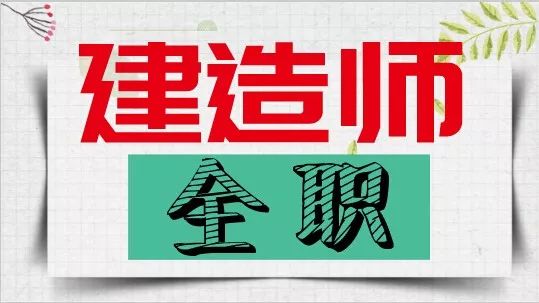 建造师

全职